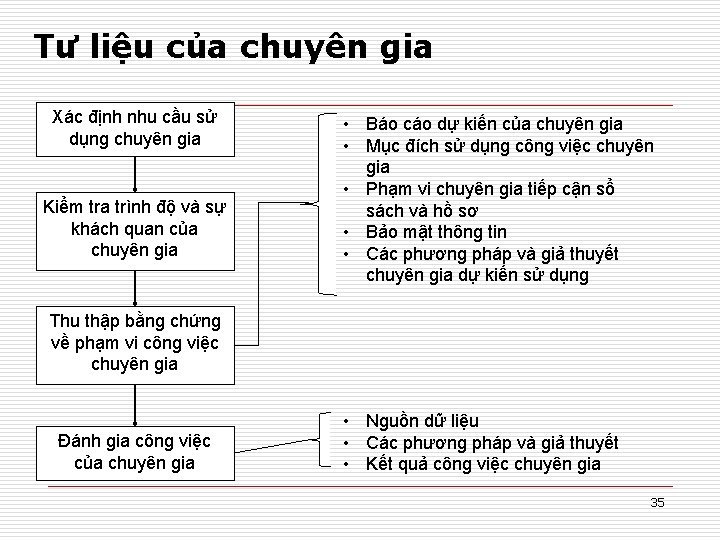 Tư liệu của chuyên gia

Xác định nhu cầu sử dụng chuyên gia

Kiểm tra trình độ và sự khách quan của chuyên gia

Thu thập bằng chứng về phạm vi công việc chuyên gia

Đánh gia công việc của chuyên gia

• Báo cáo dự kiến của chuyên gia
• Mục đích sử dụng công việc chuyên gia
• Phạm vi chuyên gia tiếp cận sổ sách và hồ sơ
• Bảo mật thông tin
• Các phương pháp và giả thuyết chuyên gia dự kiến sử dụng

• Nguồn dữ liệu
• Các phương pháp và giả thuyết
• Kết quả công việc chuyên gia

35